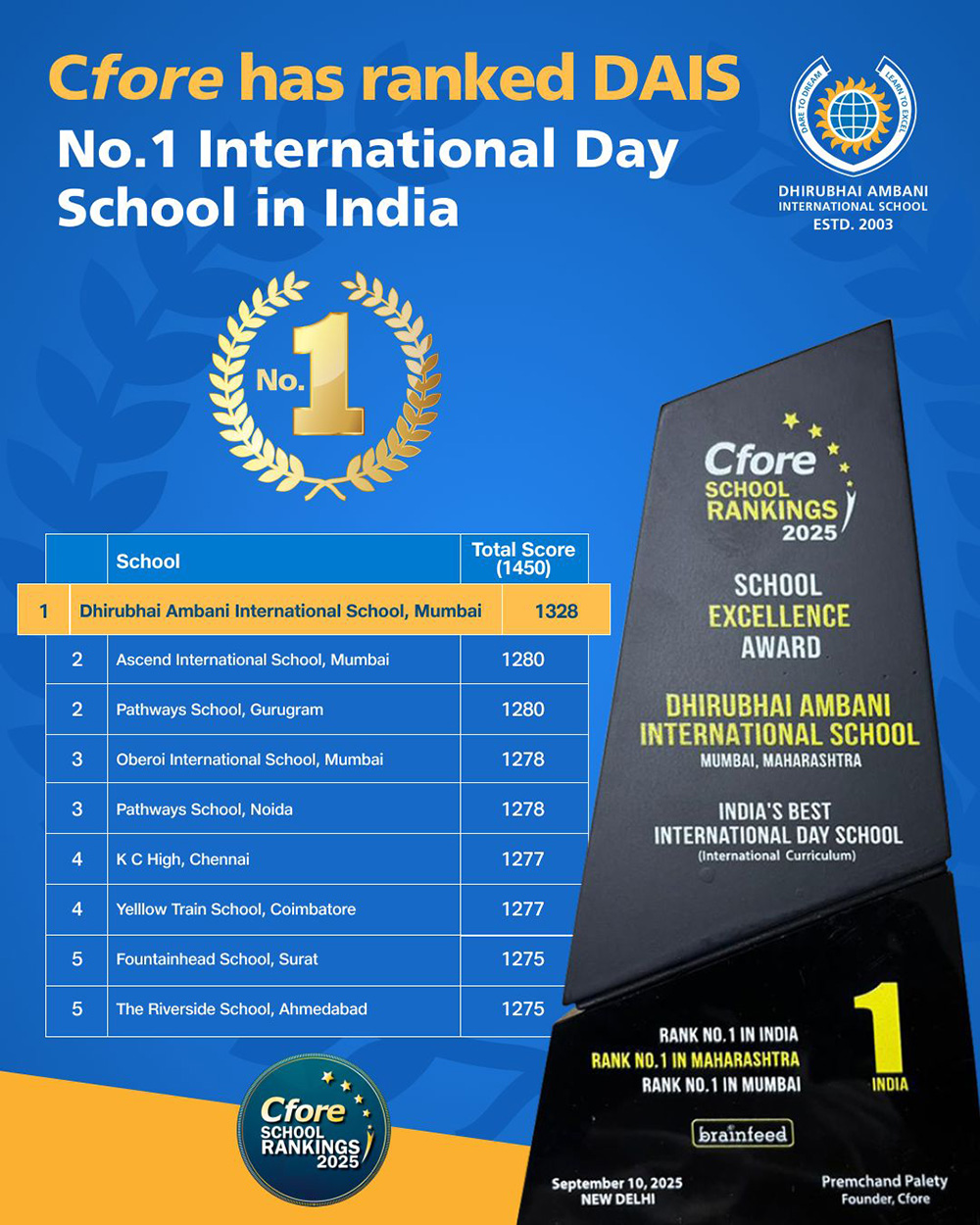 Cfore has ranked DAIS
No.1 International Day School in India

DARE TO DREAM LEARN TO EXCEL
DHIRUBHAI AMBANI INTERNATIONAL SCHOOL
ESTD. 2003

No. 1

| | School | Total Score (1450) |
|---|---|---|
| 1 | Dhirubhai Ambani International School, Mumbai | 1328 |
| 2 | Ascend International School, Mumbai | 1280 |
| 2 | Pathways School, Gurugram | 1280 |
| 3 | Oberoi International School, Mumbai | 1278 |
| 3 | Pathways School, Noida | 1278 |
| 4 | K C High, Chennai | 1277 |
| 4 | Yelllow Train School, Coimbatore | 1277 |
| 5 | Fountainhead School, Surat | 1275 |
| 5 | The Riverside School, Ahmedabad | 1275 |

Cfore SCHOOL RANKINGS 2025

Cfore SCHOOL RANKINGS 2025
SCHOOL EXCELLENCE AWARD
DHIRUBHAI AMBANI INTERNATIONAL SCHOOL
MUMBAI, MAHARASHTRA
INDIA'S BEST INTERNATIONAL DAY SCHOOL
(International Curriculum)

RANK NO.1 IN INDIA
RANK NO.1 IN MAHARASHTRA
RANK NO.1 IN MUMBAI
1
INDIA
brainfeed
September 10, 2025
NEW DELHI
Premchand Palety
Founder, Cfore